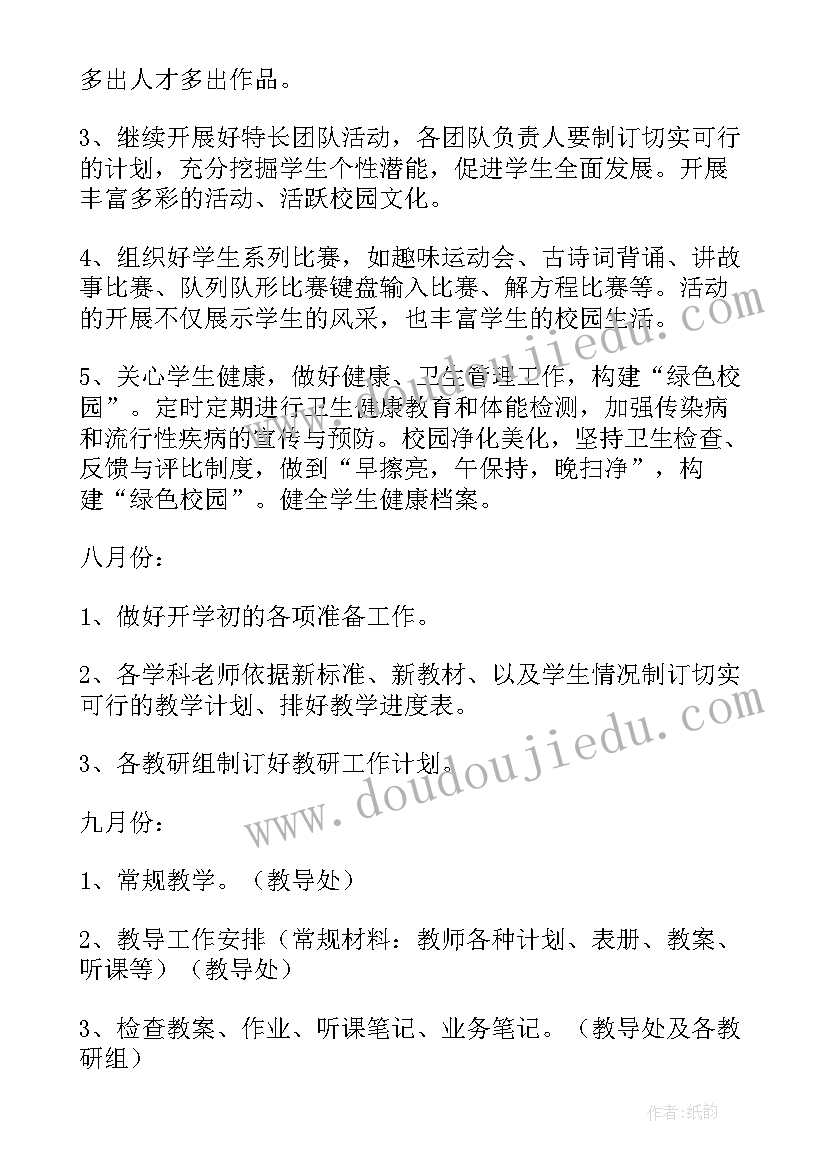 多出人才多出作品。

3、继续开展好特长团队活动，各团队负责人要制订切实可行的计划，充分挖掘学生个性潜能，促进学生全面发展。开展丰富多彩的活动、活跃校园文化。

4、组织好学生系列比赛，如趣味运动会、古诗词背诵、讲故事比赛、队列队形比赛键盘输入比赛、解方程比赛等。活动的开展不仅展示学生的风采，也丰富学生的校园生活。

5、关心学生健康，做好健康、卫生管理工作，构建“绿色校园”。定时定期进行卫生健康教育和体能检测，加强传染病和流行性疾病的宣传与预防。校园净化美化，坚持卫生检查、反馈与评比制度，做到“早擦亮，午保持，晚扫净”，构建“绿色校园”。健全学生健康档案。

八月份：

1、做好开学初的各项准备工作。

2、各学科老师依据新标准、新教材、以及学生情况制订切实可行的教学计划、排好教学进度表。

3、各教研组制订好教研工作计划。

九月份：

1、常规教学。（教导处）

2、教导工作安排（常规材料：教师各种计划、表册、教案、听课等）（教导处）

3、检查教案、作业、听课笔记、业务笔记。（教导处及各教研组）

www.doudoujiedu.com

www.doudoujiedu.com

作者:纸韵